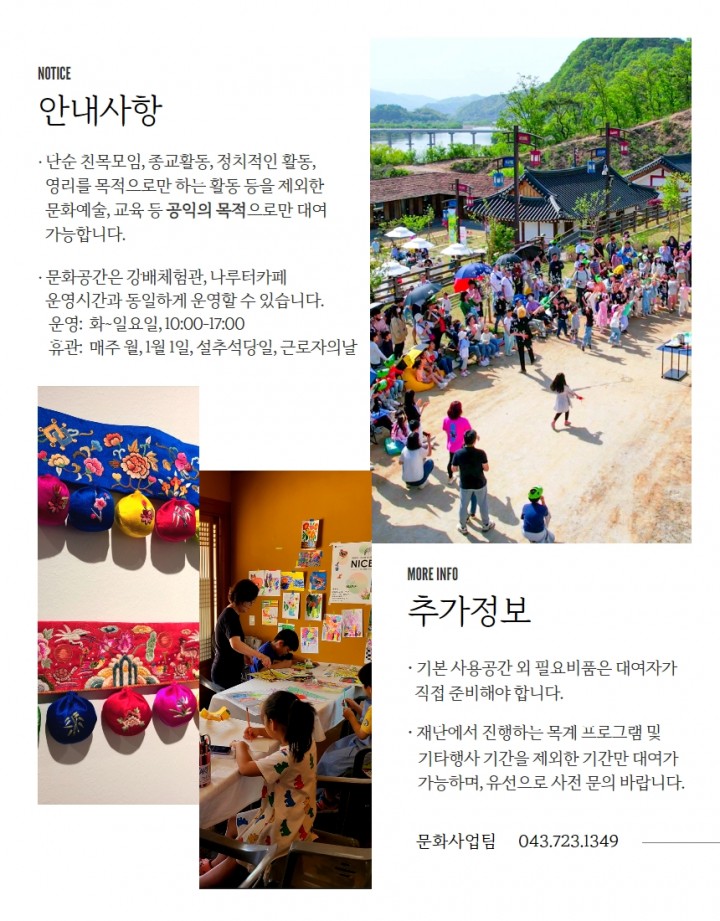 NOTICE
안내사항

· 난순 친목모임, 종교활동, 정치적인 활동, 영리를 목적으로만 하는 활동 등을 제외한 문화예술, 교육 등 공익의 목적으로만 대여 가능합니다.

· 문화공간은 강배체험관, 나루터카페 운영시간과 동일하게 운영할 수 있습니다.
운영: 화~일요일, 10:00-17:00
휴관: 매주 월, 1월 1일, 설추석당일, 근로자의날

NICE

MORE INFO
추가정보

· 기본 사용공간 외 필요비품은 대여자가 직접 준비해야 합니다.

· 재난에서 진행하는 목계 프로그램 및 기타행사 기간을 제외한 기간만 대여가 가능하며, 유선으로 사전 문의 바랍니다.

문화사업팀 043.723.1349